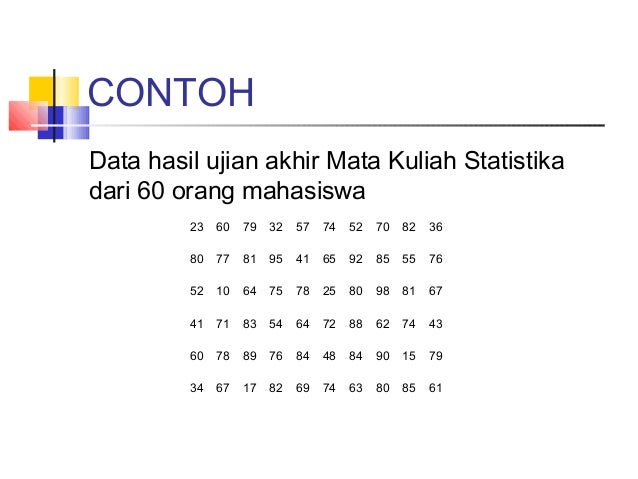 CONTOH

Data hasil ujian akhir Mata Kuliah Statistika dari 60 orang mahasiswa

| 23 | 60 | 79 | 32 | 57 | 74 | 52 | 70 | 82 | 36 |
|---|---|---|---|---|---|---|---|---|---|
| 80 | 77 | 81 | 95 | 41 | 65 | 92 | 85 | 55 | 76 |
| 52 | 10 | 64 | 75 | 78 | 25 | 80 | 98 | 81 | 67 |
| 41 | 71 | 83 | 54 | 64 | 72 | 88 | 62 | 74 | 43 |
| 60 | 78 | 89 | 76 | 84 | 48 | 84 | 90 | 15 | 79 |
| 34 | 67 | 17 | 82 | 69 | 74 | 63 | 80 | 85 | 61 |